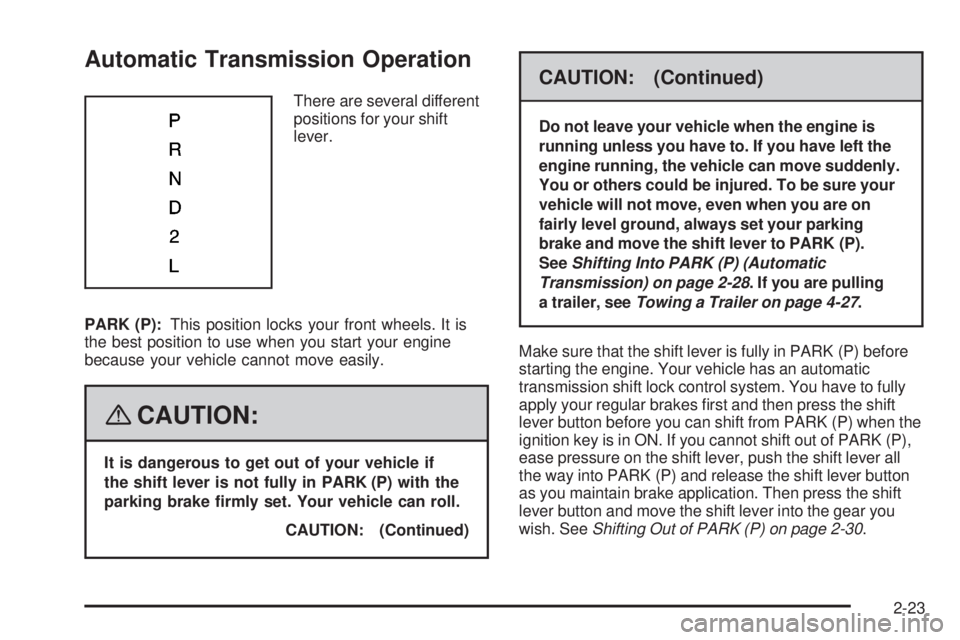 Automatic Transmission Operation

P
R
N
D
2
L

There are several different positions for your shift lever.

PARK (P): This position locks your front wheels. It is the best position to use when you start your engine because your vehicle cannot move easily.

CAUTION:

It is dangerous to get out of your vehicle if the shift lever is not fully in PARK (P) with the parking brake firmly set. Your vehicle can roll.

CAUTION: (Continued)

CAUTION: (Continued)

Do not leave your vehicle when the engine is running unless you have to. If you have left the engine running, the vehicle can move suddenly. You or others could be injured. To be sure your vehicle will not move, even when you are on fairly level ground, always set your parking brake and move the shift lever to PARK (P). See Shifting Into PARK (P) (Automatic Transmission) on page 2-28. If you are pulling a trailer, see Towing a Trailer on page 4-27.

Make sure that the shift lever is fully in PARK (P) before starting the engine. Your vehicle has an automatic transmission shift lock control system. You have to fully apply your regular brakes first and then press the shift lever button before you can shift from PARK (P) when the ignition key is in ON. If you cannot shift out of PARK (P), ease pressure on the shift lever, push the shift lever all the way into PARK (P) and release the shift lever button as you maintain brake application. Then press the shift lever button and move the shift lever into the gear you wish. See Shifting Out of PARK (P) on page 2-30.

2-23

carmanualsonline.info